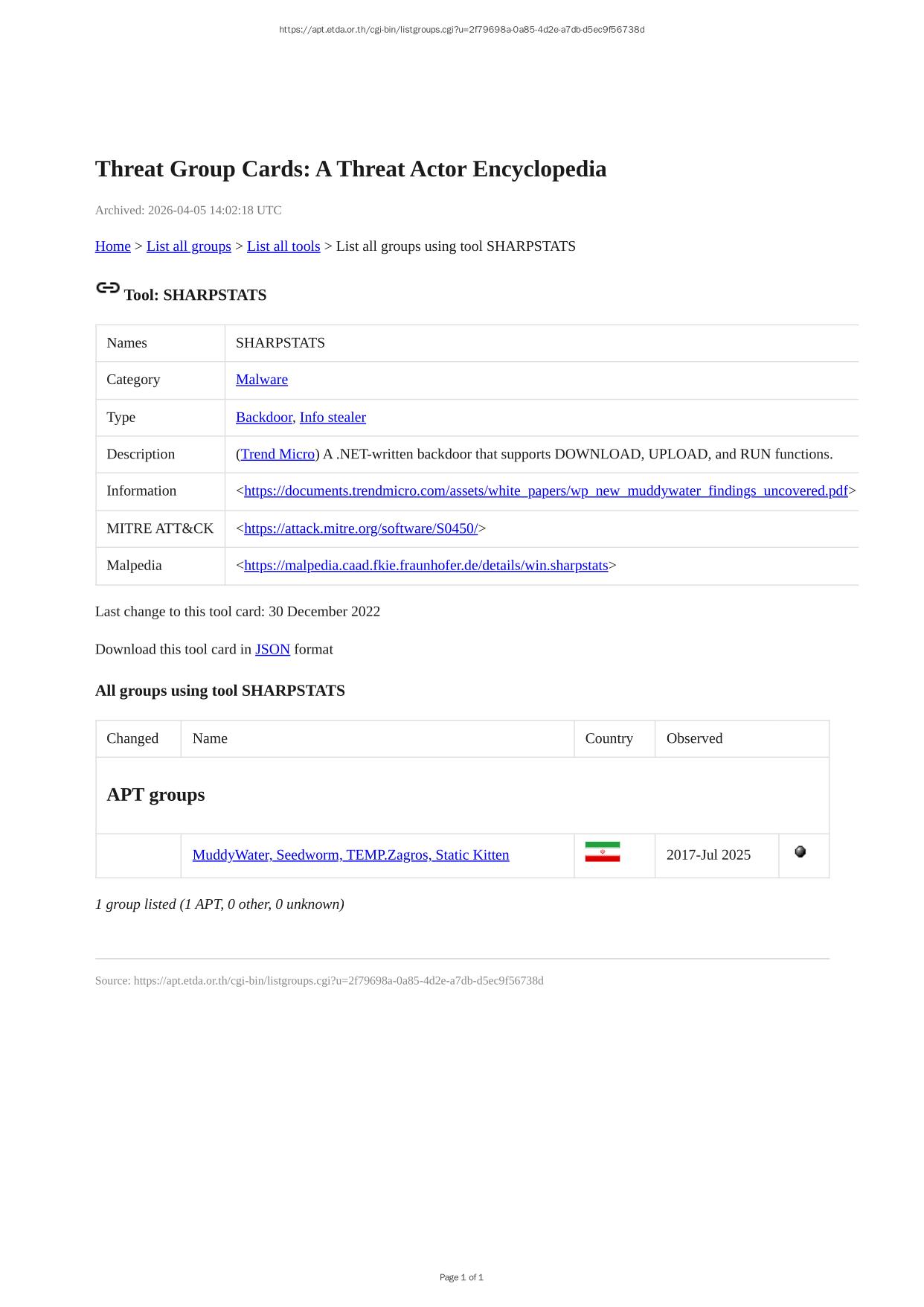 https://apt.etda.or.th/cgi-bin/listgroups.cgi?u=2f79698a-0a85-4d2e-a7db-d5ec9f56738d

Threat Group Cards: A Threat Actor Encyclopedia

Archived: 2026-04-05 14:02:18 UTC

Home > List all groups > List all tools > List all groups using tool SHARPSTATS

Tool: SHARPSTATS

| Names | SHARPSTATS |
|---|---|
| Category | Malware |
| Type | Backdoor, Info stealer |
| Description | (Trend Micro) A .NET-written backdoor that supports DOWNLOAD, UPLOAD, and RUN functions. |
| Information | <https://documents.trendmicro.com/assets/white_papers/wp_new_muddywater_findings_uncovered.pdf> |
| MITRE ATT&CK | <https://attack.mitre.org/software/S0450/> |
| Malpedia | <https://malpedia.caad.fkie.fraunhofer.de/details/win.sharpstats> |

Last change to this tool card: 30 December 2022

Download this tool card in JSON format

All groups using tool SHARPSTATS

| Changed | Name | Country | Observed | |
|---|---|---|---|---|
| APT groups | | | | |
| | MuddyWater, Seedworm, TEMP.Zagros, Static Kitten | | 2017-Jul 2025 | |

1 group listed (1 APT, 0 other, 0 unknown)

Source: https://apt.etda.or.th/cgi-bin/listgroups.cgi?u=2f79698a-0a85-4d2e-a7db-d5ec9f56738d

Page 1 of 1